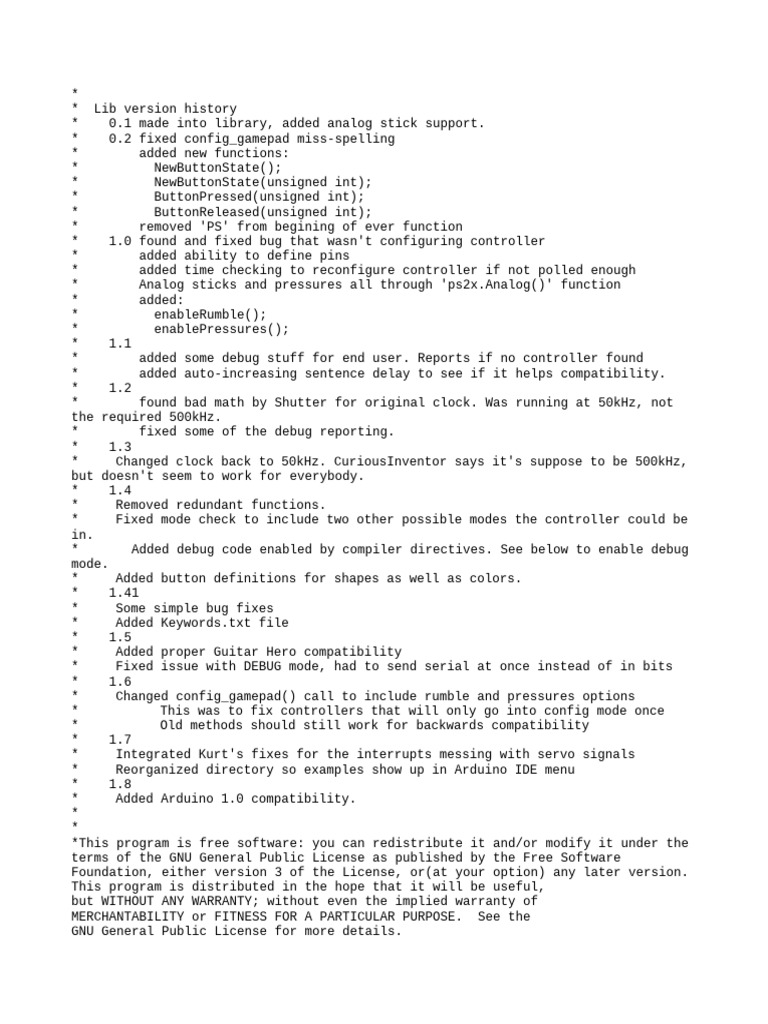 *
*  Lib version history
*    0.1 made into library, added analog stick support.
*    0.2 fixed config_gamepad miss-spelling
*        added new functions:
*          NewButtonState();
*          NewButtonState(unsigned int);
*          ButtonPressed(unsigned int);
*          ButtonReleased(unsigned int);
*        removed 'PS' from begining of ever function
*    1.0 found and fixed bug that wasn't configuring controller
*        added ability to define pins
*        added time checking to reconfigure controller if not polled enough
*        Analog sticks and pressures all through 'ps2x.Analog()' function
*        added:
*          enableRumble();
*          enablePressures();
*    1.1
*        added some debug stuff for end user. Reports if no controller found
*        added auto-increasing sentence delay to see if it helps compatibility.
*    1.2
*        found bad math by Shutter for original clock. Was running at 50kHz, not the required 500kHz.
*        fixed some of the debug reporting.
*    1.3
*     Changed clock back to 50kHz. CuriousInventor says it's suppose to be 500kHz, but doesn't seem to work for everybody.
*    1.4
*     Removed redundant functions.
*     Fixed mode check to include two other possible modes the controller could be in.
*       Added debug code enabled by compiler directives. See below to enable debug mode.
*     Added button definitions for shapes as well as colors.
*    1.41
*     Some simple bug fixes
*     Added Keywords.txt file
*    1.5
*     Added proper Guitar Hero compatibility
*     Fixed issue with DEBUG mode, had to send serial at once instead of in bits
*    1.6
*     Changed config_gamepad() call to include rumble and pressures options
*           This was to fix controllers that will only go into config mode once
*           Old methods should still work for backwards compatibility
*    1.7
*     Integrated Kurt's fixes for the interrupts messing with servo signals
*     Reorganized directory so examples show up in Arduino IDE menu
*    1.8
*     Added Arduino 1.0 compatibility.
*
*
*This program is free software: you can redistribute it and/or modify it under the terms of the GNU General Public License as published by the Free Software Foundation, either version 3 of the License, or(at your option) any later version.
This program is distributed in the hope that it will be useful,
but WITHOUT ANY WARRANTY; without even the implied warranty of
MERCHANTABILITY or FITNESS FOR A PARTICULAR PURPOSE.  See the
GNU General Public License for more details.